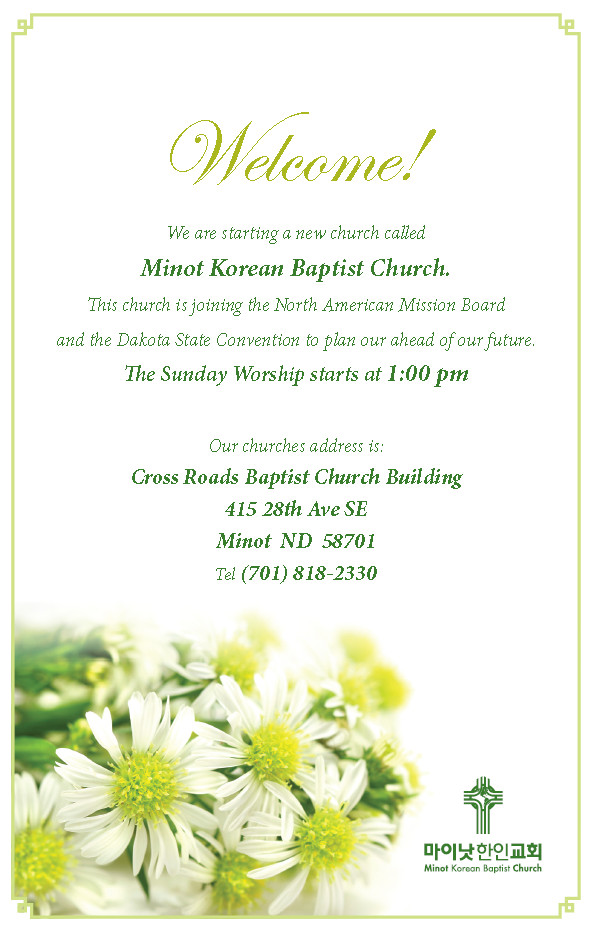 Welcome!

We are starting a new church called

Minot Korean Baptist Church.

This church is joining the North American Mission Board

and the Dakota State Convention to plan our ahead of our future.

The Sunday Worship starts at 1:00 pm

Our churches address is:

Cross Roads Baptist Church Building

415 28th Ave SE

Minot ND 58701

Tel (701) 818-2330

마이낫한인교회
Minot Korean Baptist Church